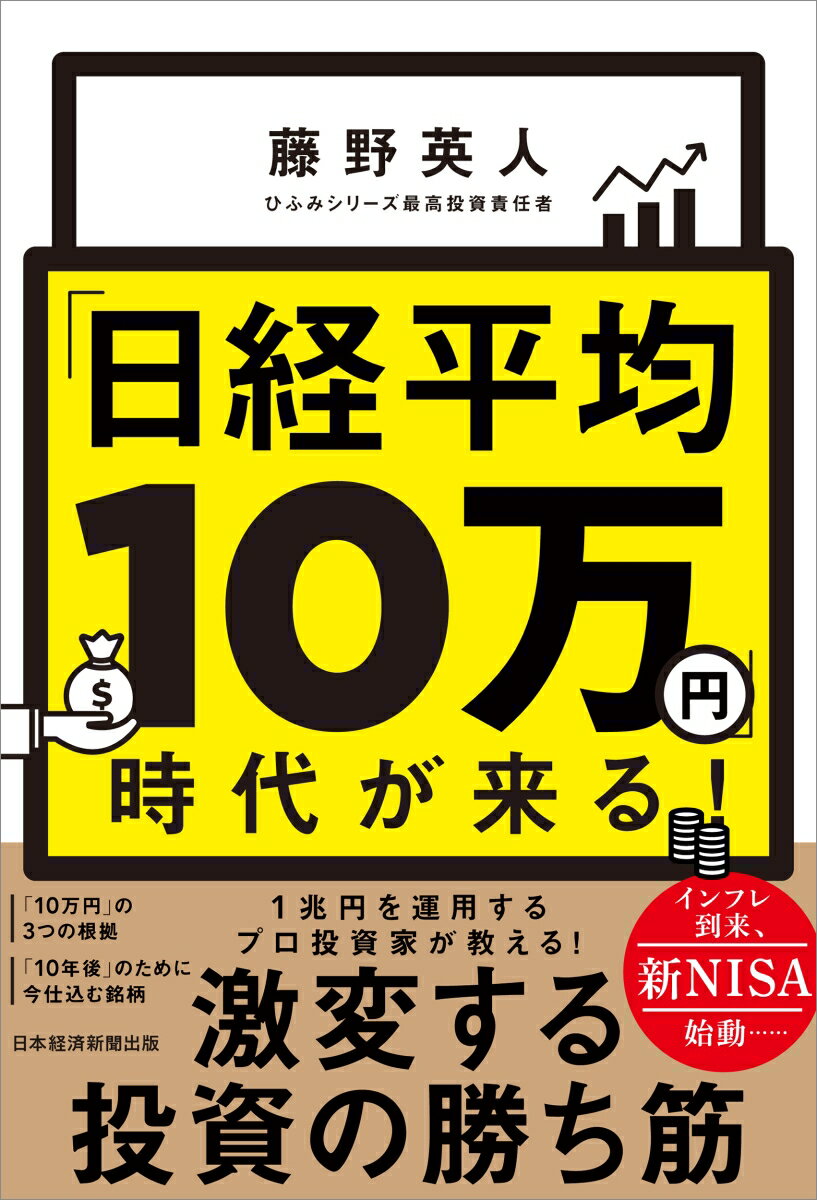 藤野英人
ひふみシリーズ最高投資責任者

「日経平均10万円」時代が来る!

$

「10万円」の3つの根拠

「10年後」のために今仕込む銘柄

日本経済新聞出版

1兆円を運用するプロ投資家が教える!

激変する投資の勝ち筋

インフレ到来、新NISA始動……